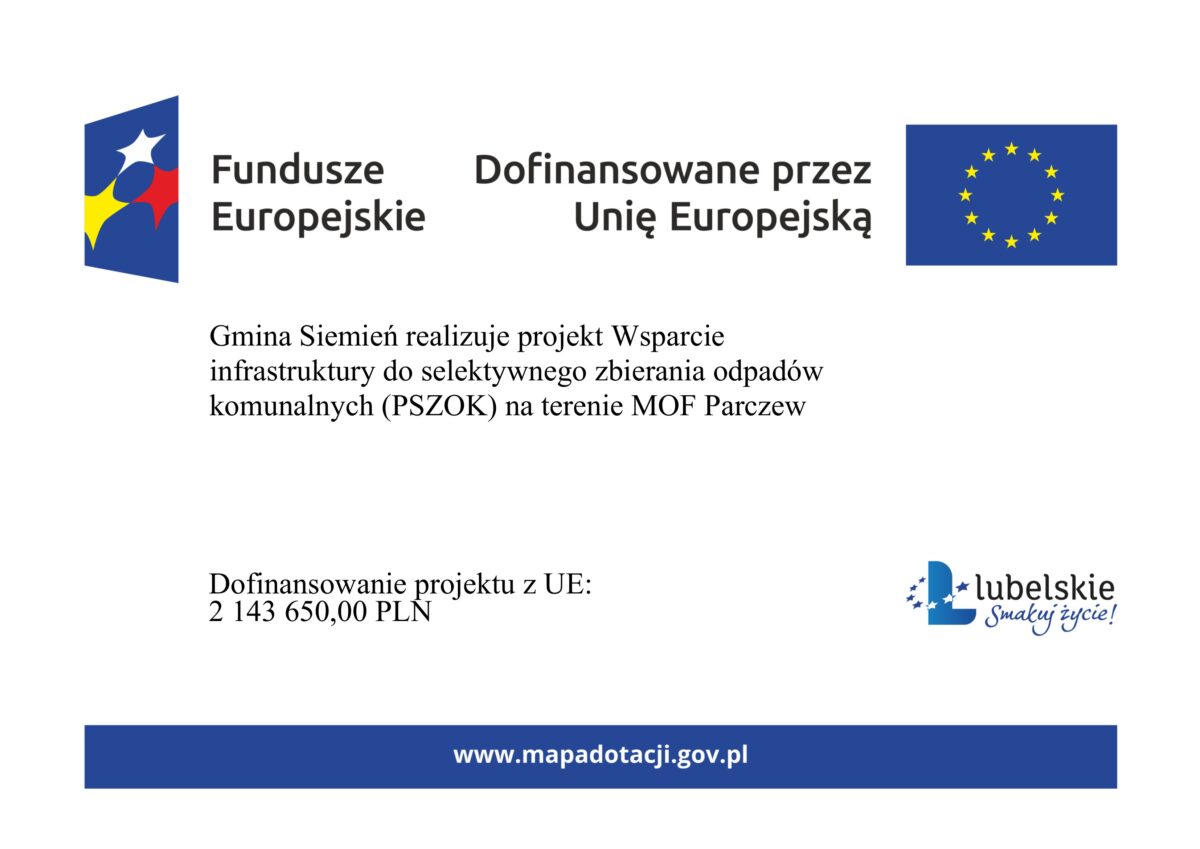 Fundusze Europejskie

Dofinansowane przez Unię Europejską

Gmina Siemień realizuje projekt Wsparcie infrastruktury do selektywnego zbierania odpadów komunalnych (PSZOK) na terenie MOF Parczew

Dofinansowanie projektu z UE:
2 143 650,00 PLN

lubelskie
Smakuj życie!

www.mapadotacji.gov.pl